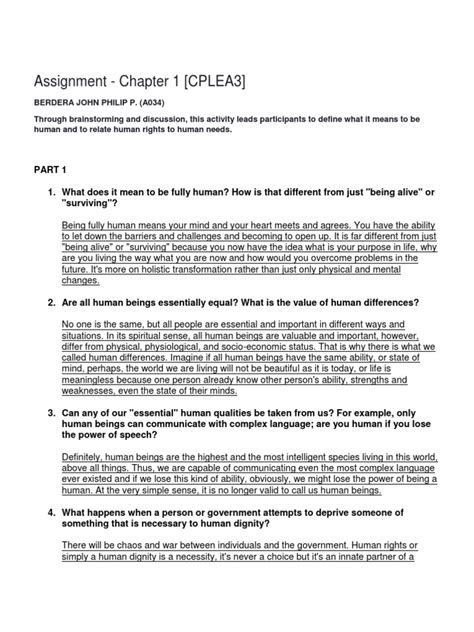 Assignment - Chapter 1 [CPLEA3]

BERDERA JOHN PHILIP P. (A034)

Through brainstorming and discussion, this activity leads participants to define what it means to be human and to relate human rights to human needs.

PART 1

1. What does it mean to be fully human? How is that different from just "being alive" or "surviving"?

Being fully human means your mind and your heart meets and agrees. You have the ability to let down the barriers and challenges and becoming to open up. It is far different from just "being alive" or "surviving" because you now have the idea what is your purpose in life, why are you living the way what you are now and how would you overcome problems in the future. It's more on holistic transformation rather than just only physical and mental changes.

2. Are all human beings essentially equal? What is the value of human differences?

No one is the same, but all people are essential and important in different ways and situations. In its spiritual sense, all human beings are valuable and important, however, differ from physical, physiological, and socio-economic status. That is why there is what we called human differences. Imagine if all human beings have the same ability, or state of mind, perhaps, the world we are living will not be beautiful as it is today, or life is meaningless because one person already know other person's ability, strengths and weaknesses, even the state of their minds.

3. Can any of our "essential" human qualities be taken from us? For example, only human beings can communicate with complex language; are you human if you lose the power of speech?

Definitely, human beings are the highest and the most intelligent species living in this world, above all things. Thus, we are capable of communicating even the most complex language ever existed and if we lose this kind of ability, obviously, we might lose the power of being a human. At the very simple sense, it is no longer valid to call us human beings.

4. What happens when a person or government attempts to deprive someone of something that is necessary to human dignity?

There will be chaos and war between individuals and the government. Human rights or simply a human dignity is a necessity, it's never a choice but it's an innate partner of a